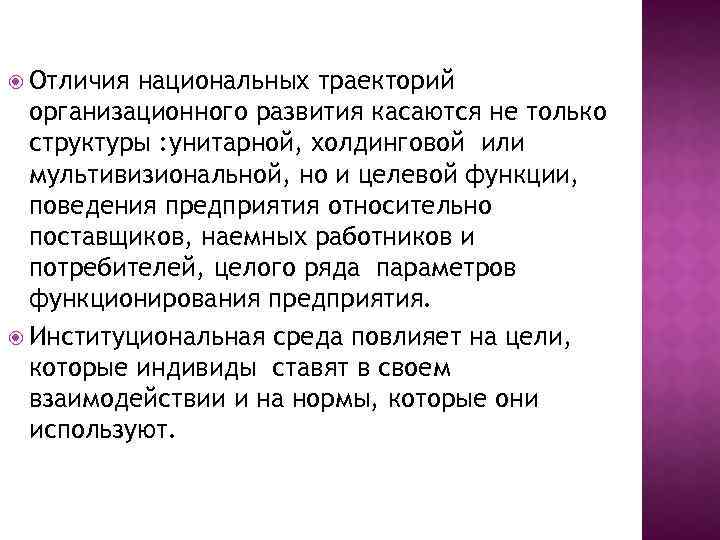 Отличия национальных траекторий организационного развития касаются не только структуры :унитарной, холдинговой или мультивизиональной, но и целевой функции, поведения предприятия относительно поставщиков, наемных работников и потребителей, целого ряда параметров функционирования предприятия.

Институциональная среда повлияет на цели, которые индивиды ставят в своем взаимодействии и на нормы, которые они используют.